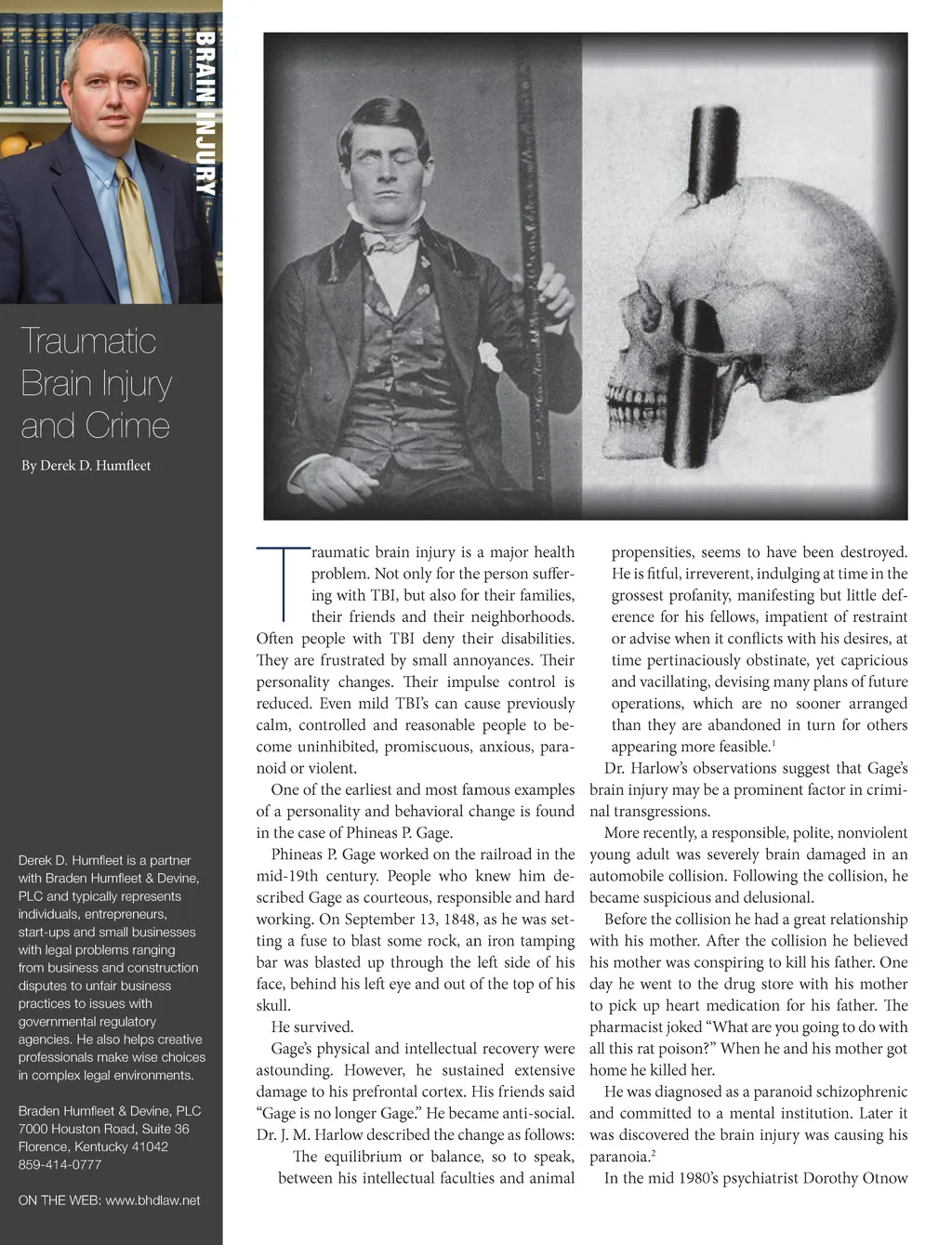 BRAIN INJURY

Traumatic Brain Injury and Crime

By Derek D. Humfleet

Derek D. Humfleet is a partner with Braden Humfleet & Devine, PLC and typically represents individuals, entrepreneurs, start-ups and small businesses with legal problems ranging from business and construction disputes to unfair business practices to issues with governmental regulatory agencies. He also helps creative professionals make wise choices in complex legal environments.

Braden Humfleet & Devine, PLC
7000 Houston Road, Suite 36
Florence, Kentucky 41042
859-414-0777

ON THE WEB: www.bhdlaw.net

Traumatic brain injury is a major health problem. Not only for the person suffering with TBI, but also for their families, their friends and their neighborhoods. Often people with TBI deny their disabilities. They are frustrated by small annoyances. Their personality changes. Their impulse control is reduced. Even mild TBI's can cause previously calm, controlled and reasonable people to become uninhibited, promiscuous, anxious, paranoid or violent.

One of the earliest and most famous examples of a personality and behavioral change is found in the case of Phineas P. Gage.

Phineas P. Gage worked on the railroad in the mid-19th century. People who knew him described Gage as courteous, responsible and hard working. On September 13, 1848, as he was setting a fuse to blast some rock, an iron tamping bar was blasted up through the left side of his face, behind his left eye and out of the top of his skull.

He survived.

Gage's physical and intellectual recovery were astounding. However, he sustained extensive damage to his prefrontal cortex. His friends said "Gage is no longer Gage." He became anti-social. Dr. J. M. Harlow described the change as follows:

The equilibrium or balance, so to speak, between his intellectual faculties and animal propensities, seems to have been destroyed. He is fitful, irreverent, indulging at time in the grossest profanity, manifesting but little deference for his fellows, impatient of restraint or advise when it conflicts with his desires, at time pertinaciously obstinate, yet capricious and vacillating, devising many plans of future operations, which are no sooner arranged than they are abandoned in turn for others appearing more feasible.$^1$

Dr. Harlow's observations suggest that Gage's brain injury may be a prominent factor in criminal transgressions.

More recently, a responsible, polite, nonviolent young adult was severely brain damaged in an automobile collision. Following the collision, he became suspicious and delusional.

Before the collision he had a great relationship with his mother. After the collision he believed his mother was conspiring to kill his father. One day he went to the drug store with his mother to pick up heart medication for his father. The pharmacist joked "What are you going to do with all this rat poison?" When he and his mother got home he killed her.

He was diagnosed as a paranoid schizophrenic and committed to a mental institution. Later it was discovered the brain injury was causing his paranoia.$^2$

In the mid 1980's psychiatrist Dorothy Otnow